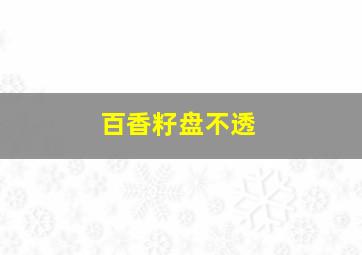 百香籽盘不透